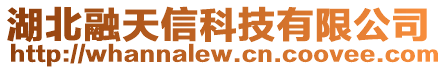 湖北融天信科技有限公司
http://whannalew.cn.coovee.com